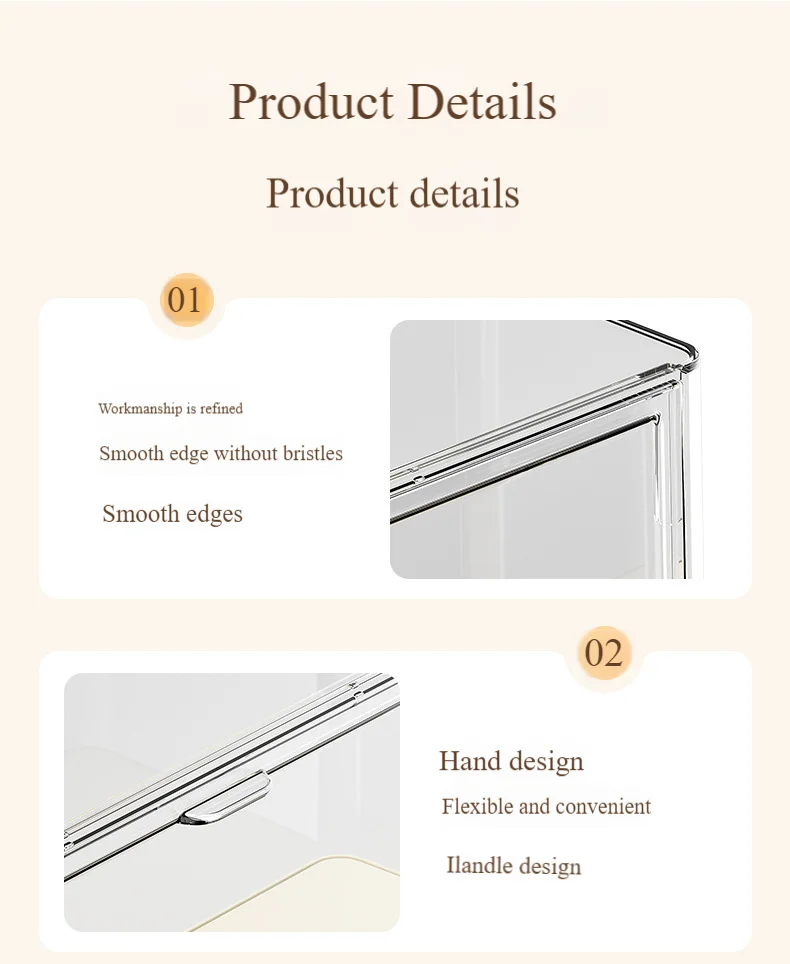 Product Details

Product details

01

Workmanship is refined

Smooth edge without bristles

Smooth edges

02

Hand design

Flexible and convenient

Ilandle design